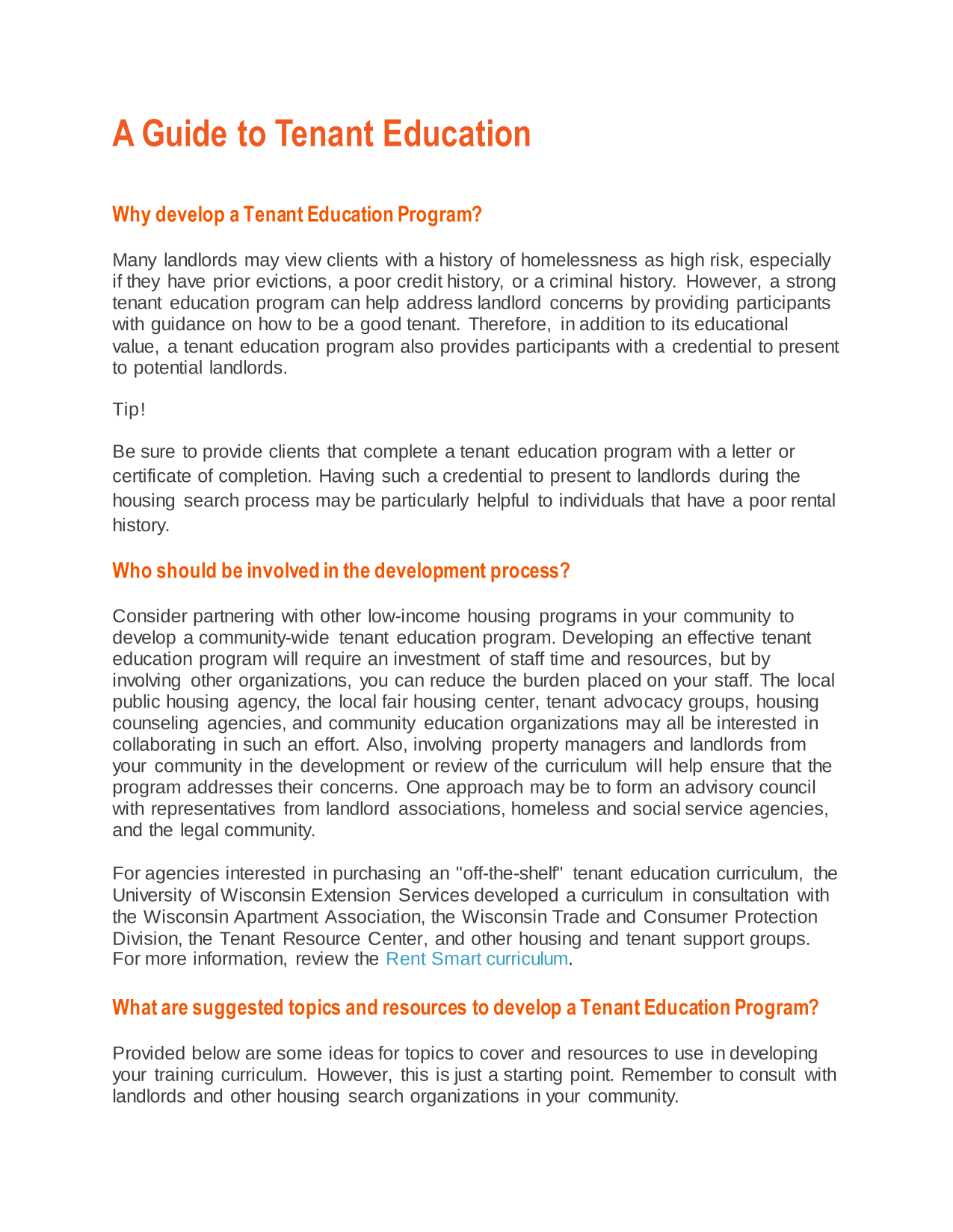 A Guide to Tenant Education

Why develop a Tenant Education Program?

Many landlords may view clients with a history of homelessness as high risk, especially if they have prior evictions, a poor credit history, or a criminal history. However, a strong tenant education program can help address landlord concerns by providing participants with guidance on how to be a good tenant. Therefore, in addition to its educational value, a tenant education program also provides participants with a credential to present to potential landlords.

Tip!

Be sure to provide clients that complete a tenant education program with a letter or certificate of completion. Having such a credential to present to landlords during the housing search process may be particularly helpful to individuals that have a poor rental history.

Who should be involved in the development process?

Consider partnering with other low-income housing programs in your community to develop a community-wide tenant education program. Developing an effective tenant education program will require an investment of staff time and resources, but by involving other organizations, you can reduce the burden placed on your staff. The local public housing agency, the local fair housing center, tenant advocacy groups, housing counseling agencies, and community education organizations may all be interested in collaborating in such an effort. Also, involving property managers and landlords from your community in the development or review of the curriculum will help ensure that the program addresses their concerns. One approach may be to form an advisory council with representatives from landlord associations, homeless and social service agencies, and the legal community.

For agencies interested in purchasing an "off-the-shelf" tenant education curriculum, the University of Wisconsin Extension Services developed a curriculum in consultation with the Wisconsin Apartment Association, the Wisconsin Trade and Consumer Protection Division, the Tenant Resource Center, and other housing and tenant support groups. For more information, review the Rent Smart curriculum.

What are suggested topics and resources to develop a Tenant Education Program?

Provided below are some ideas for topics to cover and resources to use in developing your training curriculum. However, this is just a starting point. Remember to consult with landlords and other housing search organizations in your community.